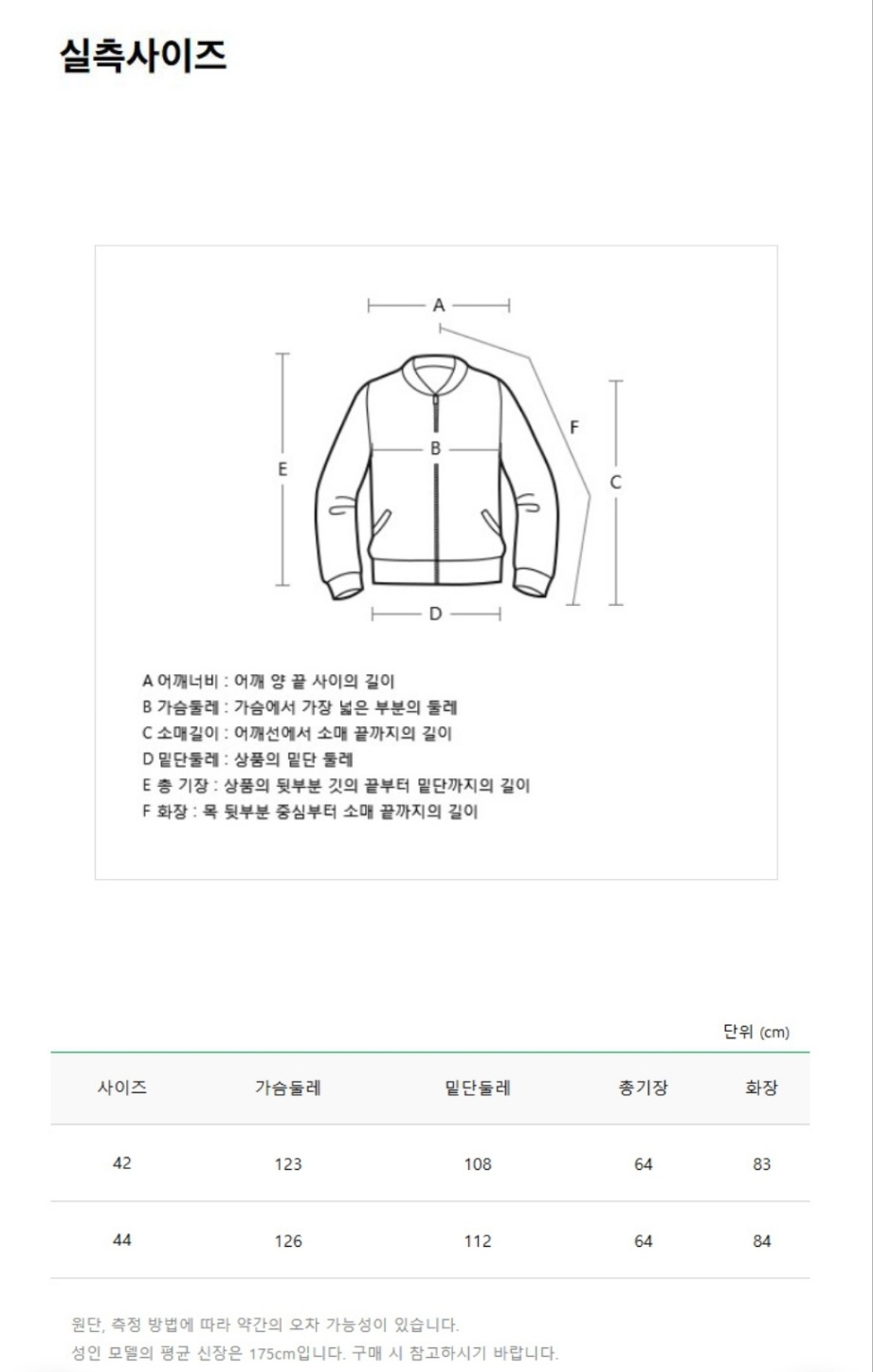 실측사이즈

A

F

B

E

C

D

A 어깨너비 : 어깨 양 끝 사이의 길이
B 가슴둘레 : 가슴에서 가장 넓은 부분의 둘레
C 소매길이 : 어깨선에서 소매 끝까지의 길이
D 밑단둘레 : 상품의 밑단 둘레
E 총 기장 : 상품의 뒷부분 깃의 끝부터 밑단까지의 길이
F 화장 : 목 뒷부분 중심부터 소매 끝까지의 길이

단위 (cm)

| 사이즈 | 가슴둘레 | 밑단둘레 | 총기장 | 화장 |
|---|---|---|---|---|
| 42 | 123 | 108 | 64 | 83 |
| 44 | 126 | 112 | 64 | 84 |

원단, 측정 방법에 따라 약간의 오차 가능성이 있습니다.
성인 모델의 평균 신장은 175cm입니다. 구매 시 참고하시기 바랍니다.